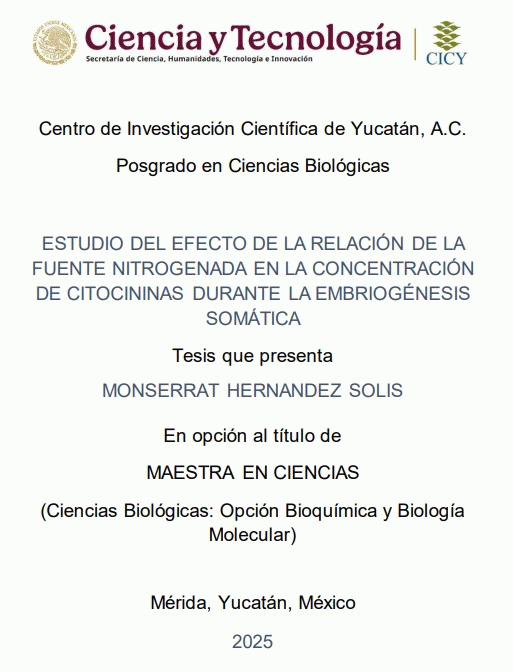 Ciencia y Tecnología
Secretaría de Ciencia, Humanidades, Tecnología e Innovación

CICY

Centro de Investigación Científica de Yucatán, A.C.

Posgrado en Ciencias Biológicas

ESTUDIO DEL EFECTO DE LA RELACIÓN DE LA FUENTE NITROGENADA EN LA CONCENTRACIÓN DE CITOCININAS DURANTE LA EMBRIOGÉNESIS SOMÁTICA

Tesis que presenta

MONSERRAT HERNANDEZ SOLIS

En opción al título de

MAESTRA EN CIENCIAS

(Ciencias Biológicas: Opción Bioquímica y Biología Molecular)

Mérida, Yucatán, México

2025